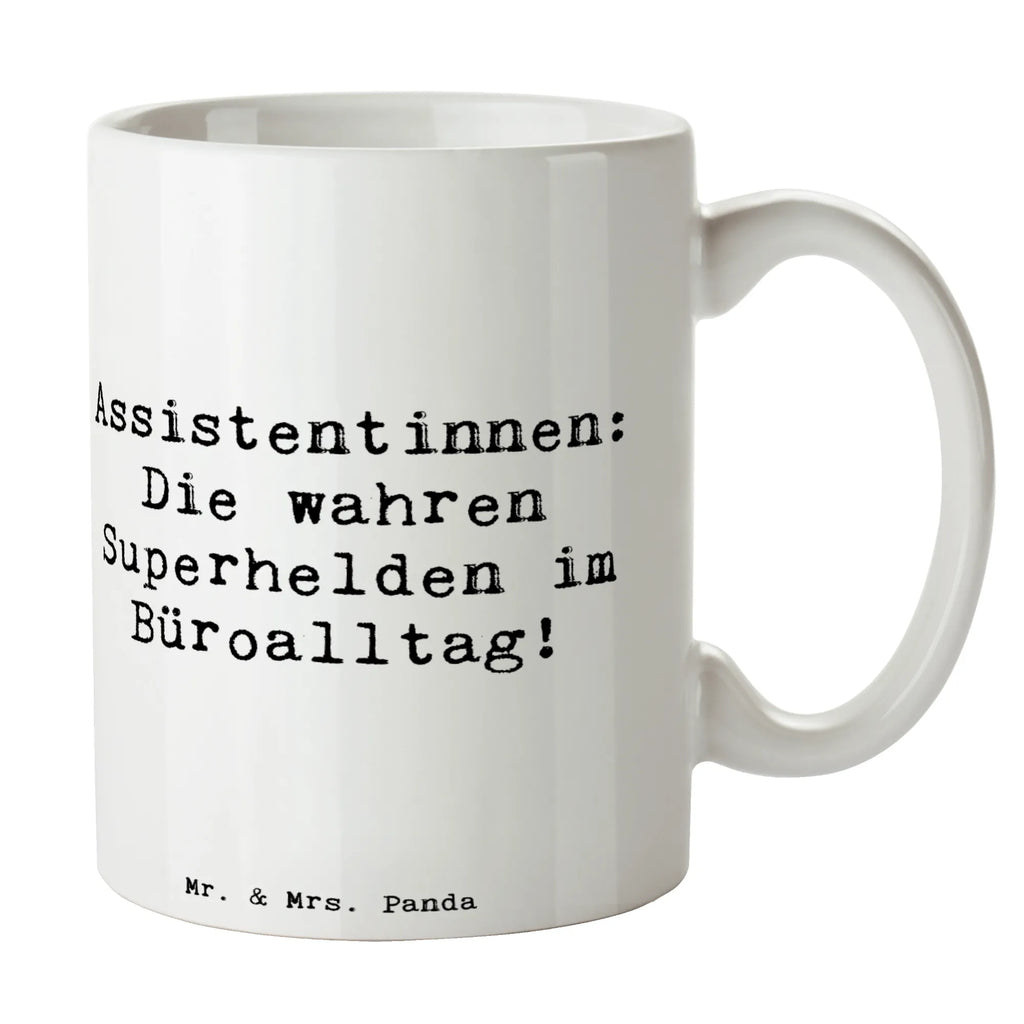 Assistentinnen: Die wahren Superhelden im Büroalltag!

Mr. & Mrs. Panda